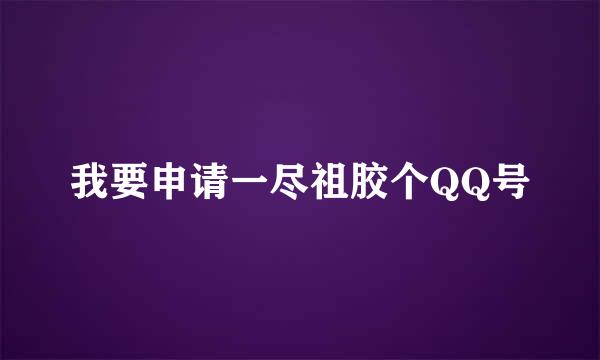 我要申请一尽祖胶个QQ号